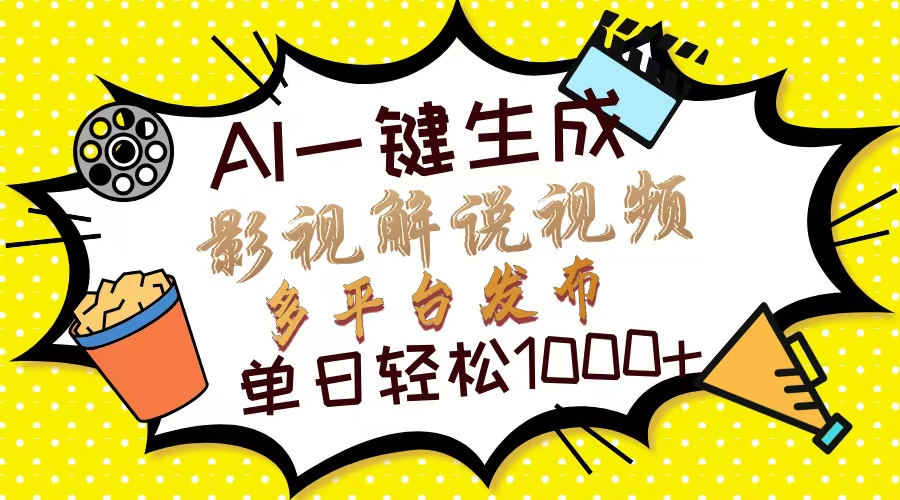 AI一键生成
影视解说视频
多平台发布
单日轻松1000+